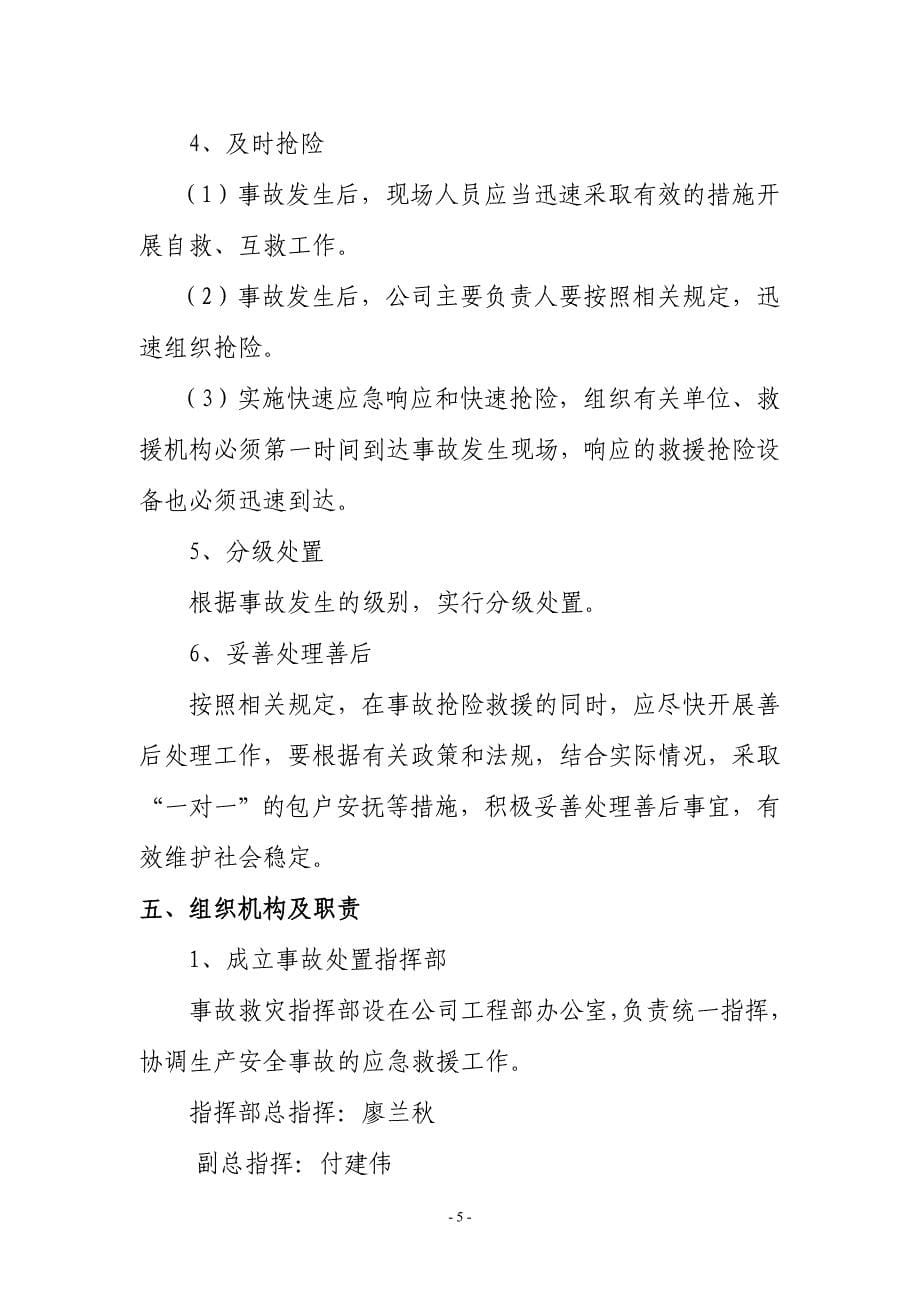 4、及时抢险

（1）事故发生后，现场人员应当迅速采取有效的措施开展自救、互救工作。

（2）事故发生后，公司主要负责人要按照相关规定，迅速组织抢险。

（3）实施快速应急响应和快速抢险，组织有关单位、救援机构必须第一时间到达事故发生现场，响应的救援抢险设备也必须迅速到达。

5、分级处置

根据事故发生的级别，实行分级处置。

6、妥善处理善后

按照相关规定，在事故抢险救援的同时，应尽快开展善后处理工作，要根据有关政策和法规，结合实际情况，采取“一对一”的包户安抚等措施，积极妥善处理善后事宜，有效维护社会稳定。

五、组织机构及职责

1、成立事故处置指挥部

事故救灾指挥部设在公司工程部办公室，负责统一指挥，协调生产安全事故的应急救援工作。

指挥部总指挥：廖兰秋

副总指挥：付建伟

- 5 -